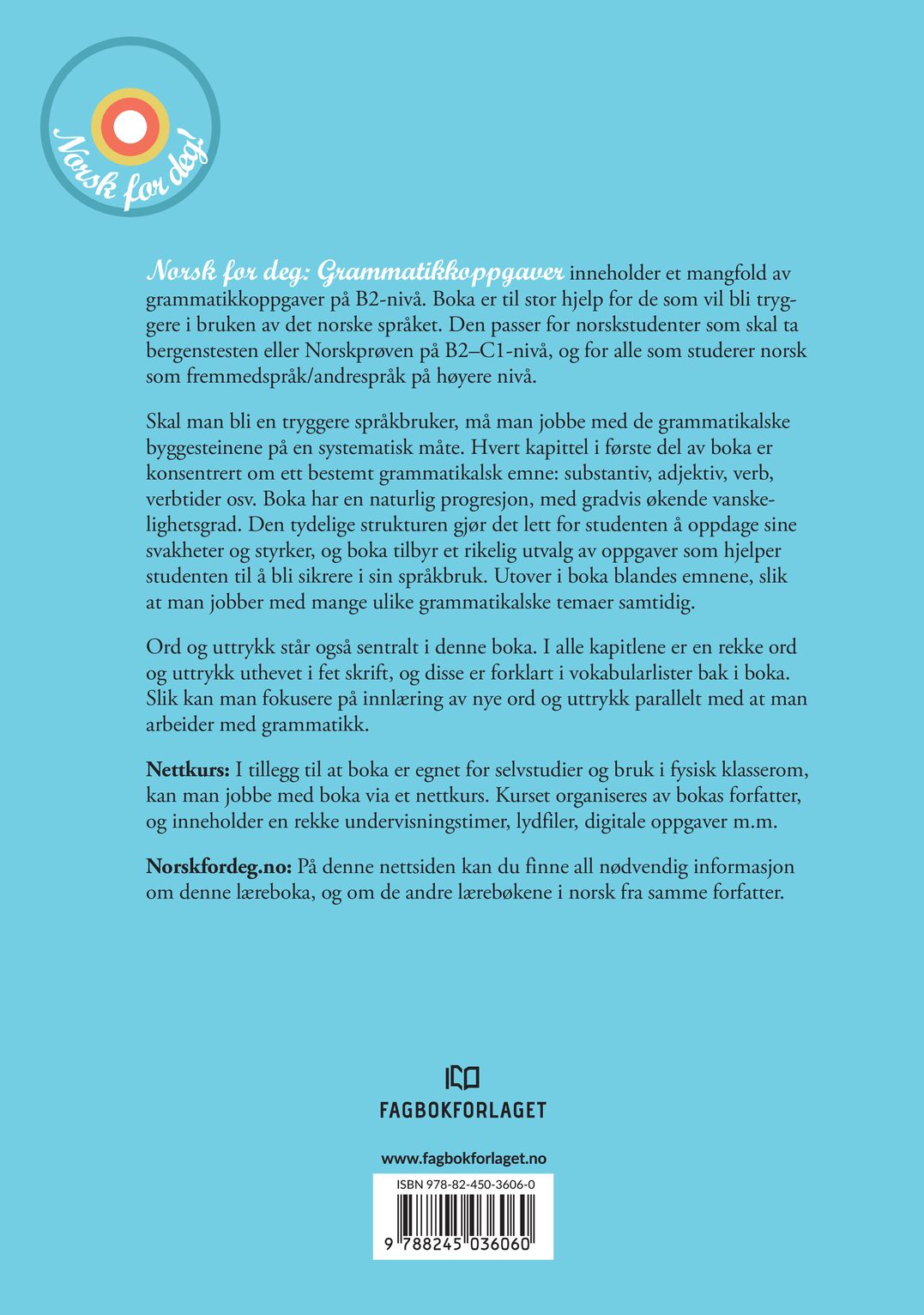 Norsk for deg!

Norsk for deg: Grammatikkoppgaver inneholder et mangfold av grammatikkoppgaver på B2-nivå. Boka er til stor hjelp for de som vil bli tryggere i bruken av det norske språket. Den passer for norskstudenter som skal ta bergenstesten eller Norskprøven på B2–C1-nivå, og for alle som studerer norsk som fremmedspråk/andrespråk på høyere nivå.

Skal man bli en tryggere språkbruker, må man jobbe med de grammatikalske byggesteinene på en systematisk måte. Hvert kapittel i første del av boka er konsentrert om ett bestemt grammatikalsk emne: substantiv, adjektiv, verb, verbtider osv. Boka har en naturlig progresjon, med gradvis økende vanskelighetsgrad. Den tydelige strukturen gjør det lett for studenten å oppdage sine svakheter og styrker, og boka tilbyr et rikelig utvalg av oppgaver som hjelper studenten til å bli sikrere i sin språkbruk. Utover i boka blandes emnene, slik at man jobber med mange ulike grammatikalske temaer samtidig.

Ord og uttrykk står også sentralt i denne boka. I alle kapitlene er en rekke ord og uttrykk uthevet i fet skrift, og disse er forklart i vokabularlister bak i boka. Slik kan man fokusere på innlæring av nye ord og uttrykk parallelt med at man arbeider med grammatikk.

Nettkurs: I tillegg til at boka er egnet for selvstudier og bruk i fysisk klasserom, kan man jobbe med boka via et nettkurs. Kurset organiseres av bokas forfatter, og inneholder en rekke undervisningstimer, lydfiler, digitale oppgaver m.m.

Norskfordeg.no: På denne nettsiden kan du finne all nødvendig informasjon om denne læreboka, og om de andre lærebøkene i norsk fra samme forfatter.

FAGBOKFORLAGET

www.fagbokforlaget.no

ISBN 978-82-450-3606-0

9 788245 036060